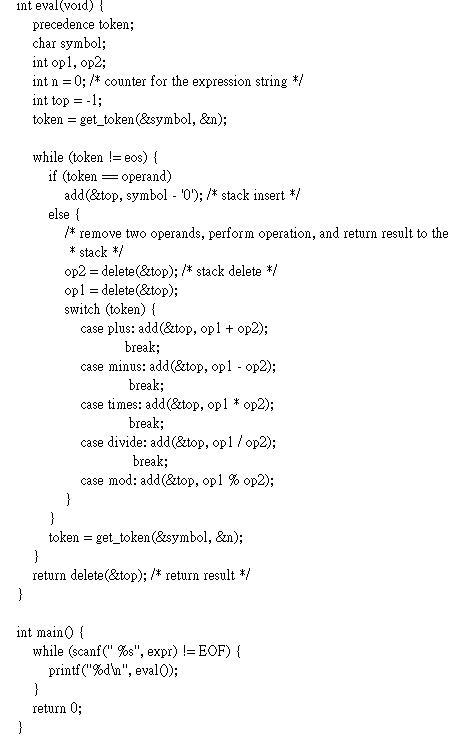 int eval(void) {
    precedence token;
    char symbol;
    int op1, op2;
    int n = 0; /* counter for the expression string */
    int top = -1;
    token = get_token(&symbol, &n);

    while (token != eos) {
        if (token == operand)
            add(&top, symbol - '0'); /* stack insert */
        else {
            /* remove two operands, perform operation, and return result to the
             * stack */
            op2 = delete(&top); /* stack delete */
            op1 = delete(&top);
            switch (token) {
                case plus: add(&top, op1 + op2);
                           break;
                case minus: add(&top, op1 - op2);
                            break;
                case times: add(&top, op1 * op2);
                            break;
                case divide: add(&top, op1 / op2);
                             break;
                case mod: add(&top, op1 % op2);
            }
        }
        token = get_token(&symbol, &n);
    }
    return delete(&top); /* return result */
}

int main() {
    while (scanf(" %s", expr) != EOF) {
        printf("%d\n", eval());
    }
    return 0;
}